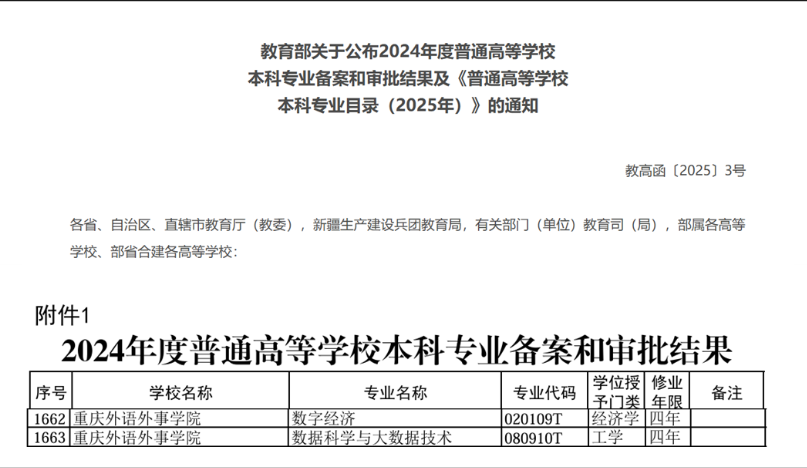 教育部关于公布2024年度普通高等学校
本科专业备案和审批结果及《普通高等学校
本科专业目录（2025年）》的通知

教高函〔2025〕3号

各省、自治区、直辖市教育厅（教委），新疆生产建设兵团教育局，有关部门（单位）教育司（局），部属各高等学校、部省合建各高等学校：

附件1

2024年度普通高等学校本科专业备案和审批结果

| 序号 | 学校名称 | 专业名称 | 专业代码 | 学位授予门类 | 修业年限 | 备注 |
|---|---|---|---|---|---|---|
| 1662 | 重庆外语外事学院 | 数字经济 | 020109T | 经济学 | 四年 | |
| 1663 | 重庆外语外事学院 | 数据科学与大数据技术 | 080910T | 工学 | 四年 | |